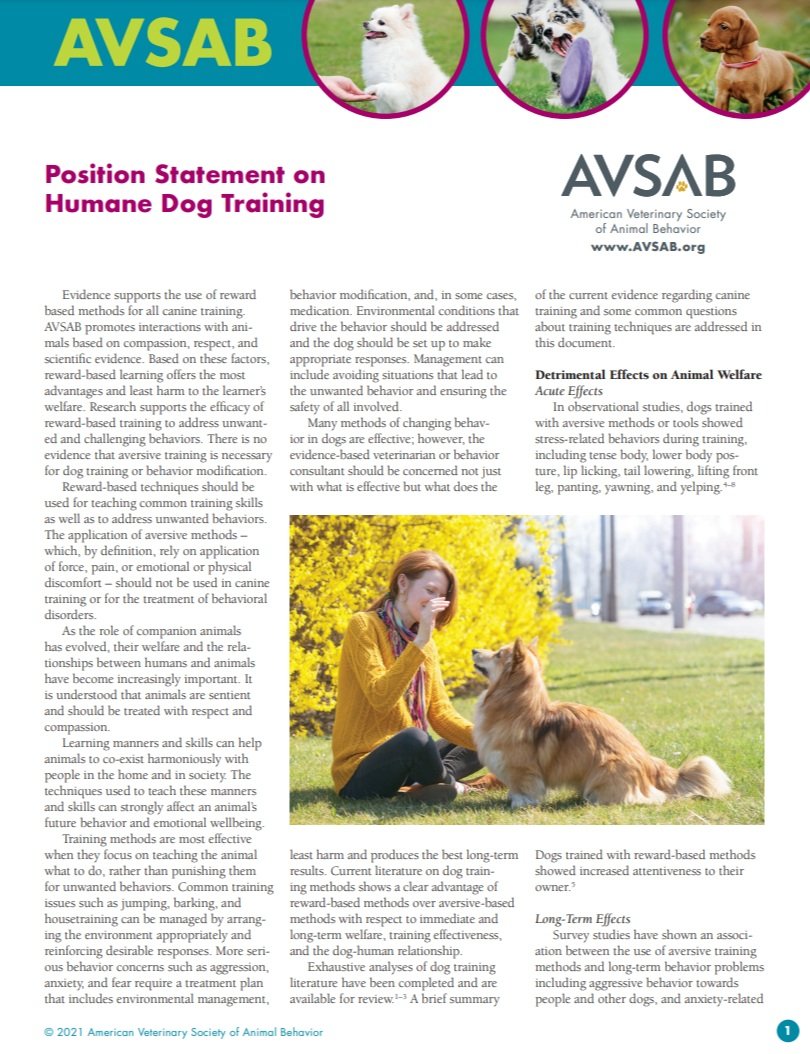 AVSAB

Position Statement on Humane Dog Training

AVSAB
American Veterinary Society of Animal Behavior
www.AVSAB.org

Evidence supports the use of reward based methods for all canine training. AVSAB promotes interactions with animals based on compassion, respect, and scientific evidence. Based on these factors, reward-based learning offers the most advantages and least harm to the learner's welfare. Research supports the efficacy of reward-based training to address unwanted and challenging behaviors. There is no evidence that aversive training is necessary for dog training or behavior modification.

Reward-based techniques should be used for teaching common training skills as well as to address unwanted behaviors. The application of aversive methods – which, by definition, rely on application of force, pain, or emotional or physical discomfort – should not be used in canine training or for the treatment of behavioral disorders.

As the role of companion animals has evolved, their welfare and the relationships between humans and animals have become increasingly important. It is understood that animals are sentient and should be treated with respect and compassion.

Learning manners and skills can help animals to co-exist harmoniously with people in the home and in society. The techniques used to teach these manners and skills can strongly affect an animal's future behavior and emotional wellbeing.

Training methods are most effective when they focus on teaching the animal what to do, rather than punishing them for unwanted behaviors. Common training issues such as jumping, barking, and housetraining can be managed by arranging the environment appropriately and reinforcing desirable responses. More serious behavior concerns such as aggression, anxiety, and fear require a treatment plan that includes environmental management, behavior modification, and, in some cases, medication. Environmental conditions that drive the behavior should be addressed and the dog should be set up to make appropriate responses. Management can include avoiding situations that lead to the unwanted behavior and ensuring the safety of all involved.

Many methods of changing behavior in dogs are effective; however, the evidence-based veterinarian or behavior consultant should be concerned not just with what is effective but what does the least harm and produces the best long-term results. Current literature on dog training methods shows a clear advantage of reward-based methods over aversive-based methods with respect to immediate and long-term welfare, training effectiveness, and the dog-human relationship.

Exhaustive analyses of dog training literature have been completed and are available for review.$^{1-3}$ A brief summary of the current evidence regarding canine training and some common questions about training techniques are addressed in this document.

Detrimental Effects on Animal Welfare
Acute Effects
In observational studies, dogs trained with aversive methods or tools showed stress-related behaviors during training, including tense body, lower body posture, lip licking, tail lowering, lifting front leg, panting, yawning, and yelping.$^{4-8}$ Dogs trained with reward-based methods showed increased attentiveness to their owner.$^{5}$

Long-Term Effects
Survey studies have shown an association between the use of aversive training methods and long-term behavior problems including aggressive behavior towards people and other dogs, and anxiety-related

© 2021 American Veterinary Society of Animal Behavior

1